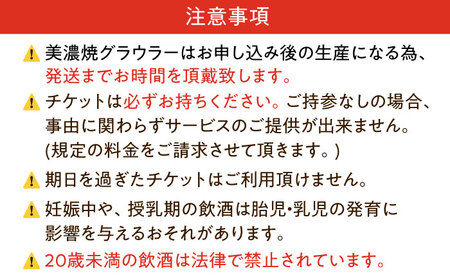 注意事項

美濃焼グラウラーはお申し込み後の生産になる為、発送までお時間を頂戴致します。

チケットは必ずお持ちください。ご持参なしの場合、事由に関わらずサービスのご提供が出来ません。(規定の料金をご請求させて頂きます。)

期日を過ぎたチケットはご利用頂けません。

妊娠中や、授乳期の飲酒は胎児･乳児の発育に影響を与えるおそれがあります。

20歳未満の飲酒は法律で禁止されています。